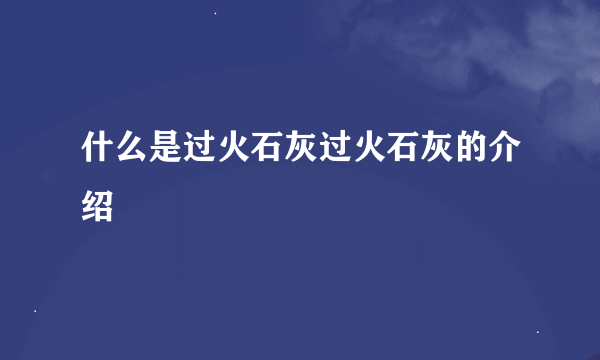 什么是过火石灰过火石灰的介绍